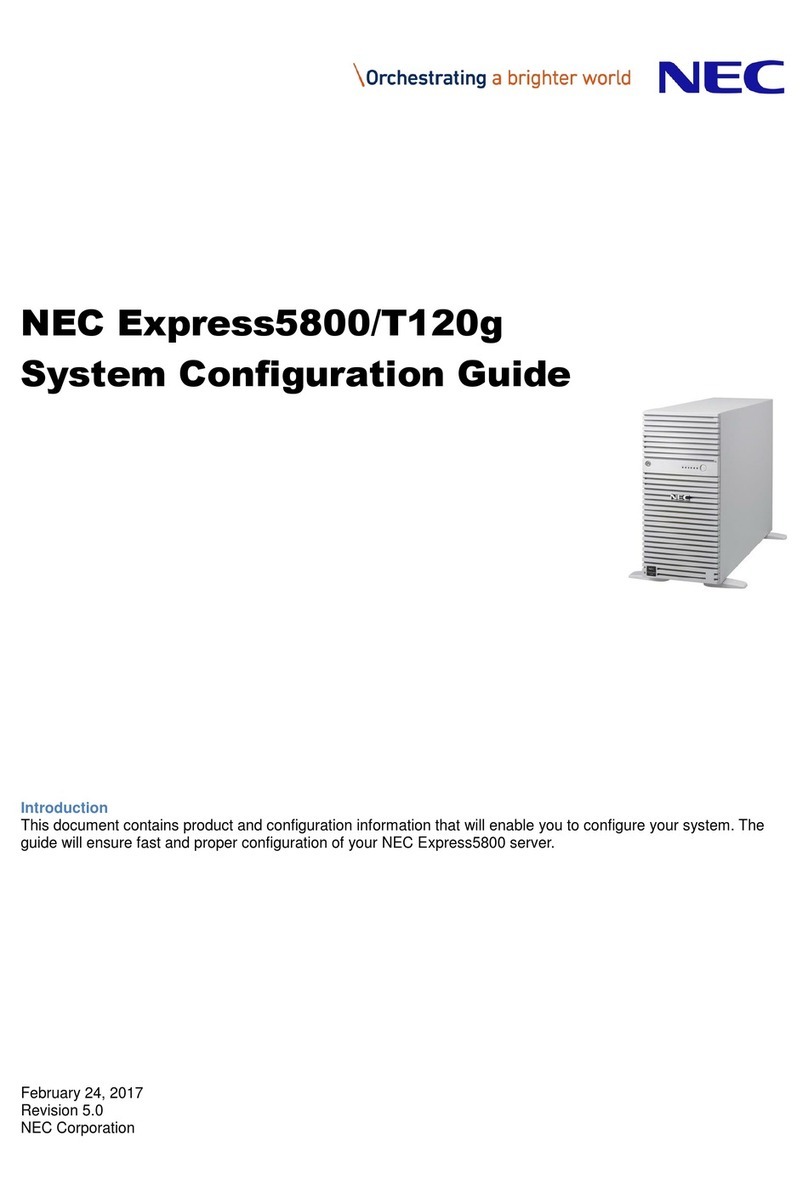 \Orchestrating a brighter world NEC

NEC Express5800/T120g
System Configuration Guide

NEC

Introduction
This document contains product and configuration information that will enable you to configure your system. The guide will ensure fast and proper configuration of your NEC Express5800 server.

February 24, 2017
Revision 5.0
NEC Corporation